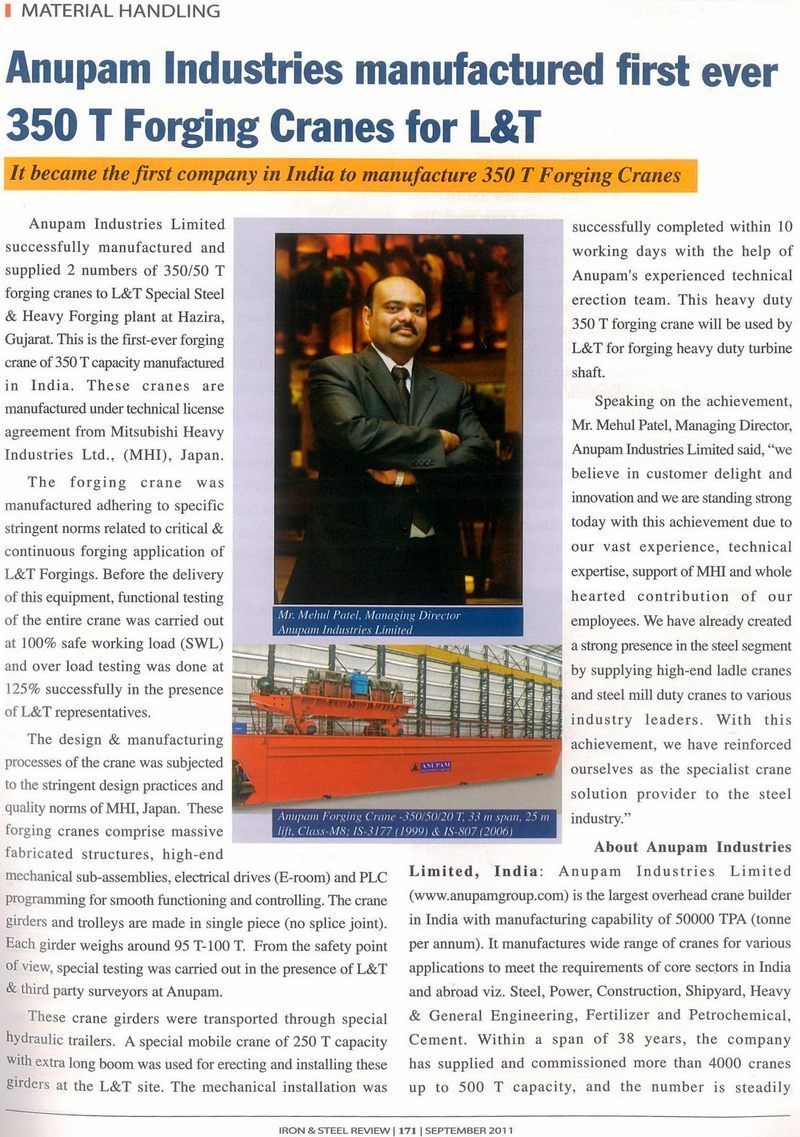 MATERIAL HANDLING

Anupam Industries manufactured first ever 350 T Forging Cranes for L&T

It became the first company in India to manufacture 350 T Forging Cranes

Anupam Industries Limited successfully manufactured and supplied 2 numbers of 350/50 T forging cranes to L&T Special Steel & Heavy Forging plant at Hazira, Gujarat. This is the first-ever forging crane of 350 T capacity manufactured in India. These cranes are manufactured under technical license agreement from Mitsubishi Heavy Industries Ltd., (MHI), Japan.

The forging crane was manufactured adhering to specific stringent norms related to critical & continuous forging application of L&T Forgings. Before the delivery of this equipment, functional testing of the entire crane was carried out at 100% safe working load (SWL) and over load testing was done at 125% successfully in the presence of L&T representatives.

The design & manufacturing processes of the crane was subjected to the stringent design practices and quality norms of MHI, Japan. These forging cranes comprise massive fabricated structures, high-end mechanical sub-assemblies, electrical drives (E-room) and PLC programming for smooth functioning and controlling. The crane girders and trolleys are made in single piece (no splice joint). Each girder weighs around 95 T-100 T. From the safety point of view, special testing was carried out in the presence of L&T & third party surveyors at Anupam.

These crane girders were transported through special hydraulic trailers. A special mobile crane of 250 T capacity with extra long boom was used for erecting and installing these girders at the L&T site. The mechanical installation was

Mr. Mehul Patel, Managing Director Anupam Industries Limited

ANUPAM

Anupam Forging Crane -350/50/20 T, 33 m span, 25 m lift, Class-M8; IS-3177 (1999) & IS-807 (2006)

successfully completed within 10 working days with the help of Anupam's experienced technical erection team. This heavy duty 350 T forging crane will be used by L&T for forging heavy duty turbine shaft.

Speaking on the achievement, Mr. Mehul Patel, Managing Director, Anupam Industries Limited said, "we believe in customer delight and innovation and we are standing strong today with this achievement due to our vast experience, technical expertise, support of MHI and whole hearted contribution of our employees. We have already created a strong presence in the steel segment by supplying high-end ladle cranes and steel mill duty cranes to various industry leaders. With this achievement, we have reinforced ourselves as the specialist crane solution provider to the steel industry."

About Anupam Industries Limited, India: Anupam Industries Limited (www.anupamgroup.com) is the largest overhead crane builder in India with manufacturing capability of 50000 TPA (tonne per annum). It manufactures wide range of cranes for various applications to meet the requirements of core sectors in India and abroad viz. Steel, Power, Construction, Shipyard, Heavy & General Engineering, Fertilizer and Petrochemical, Cement. Within a span of 38 years, the company has supplied and commissioned more than 4000 cranes up to 500 T capacity, and the number is steadily

IRON & STEEL REVIEW | 171 | SEPTEMBER 2011